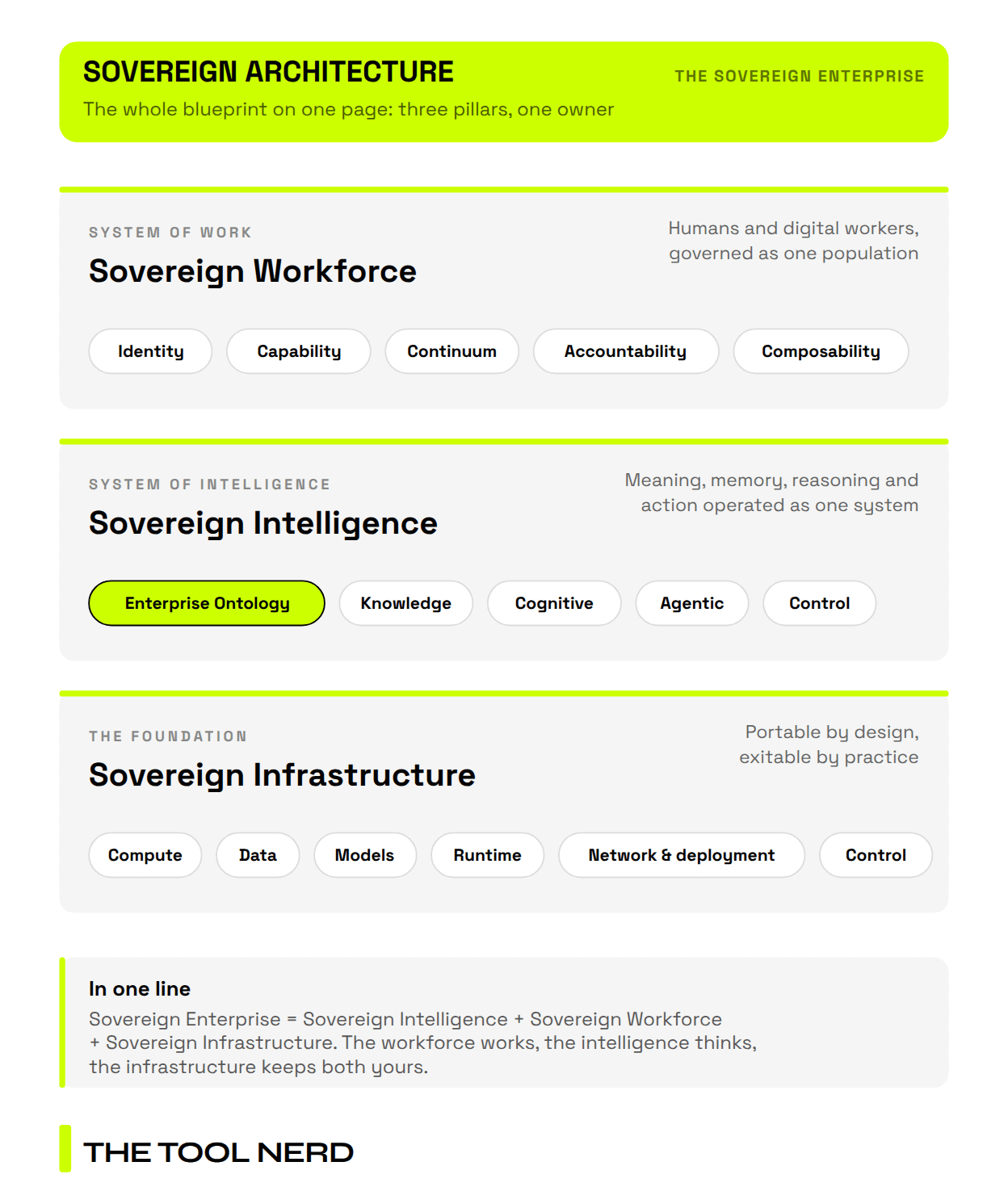 SOVEREIGN ARCHITECTURE

THE SOVEREIGN ENTERPRISE

The whole blueprint on one page: three pillars, one owner

SYSTEM OF WORK

Sovereign Workforce

Humans and digital workers, governed as one population

Identity

Capability

Continuum

Accountability

Composability

SYSTEM OF INTELLIGENCE

Sovereign Intelligence

Meaning, memory, reasoning and action operated as one system

Enterprise Ontology

Knowledge

Cognitive

Agentic

Control

THE FOUNDATION

Sovereign Infrastructure

Portable by design, exitable by practice

Compute

Data

Models

Runtime

Network & deployment

Control

In one line

Sovereign Enterprise = Sovereign Intelligence + Sovereign Workforce + Sovereign Infrastructure. The workforce works, the intelligence thinks, the infrastructure keeps both yours.

THE TOOL NERD